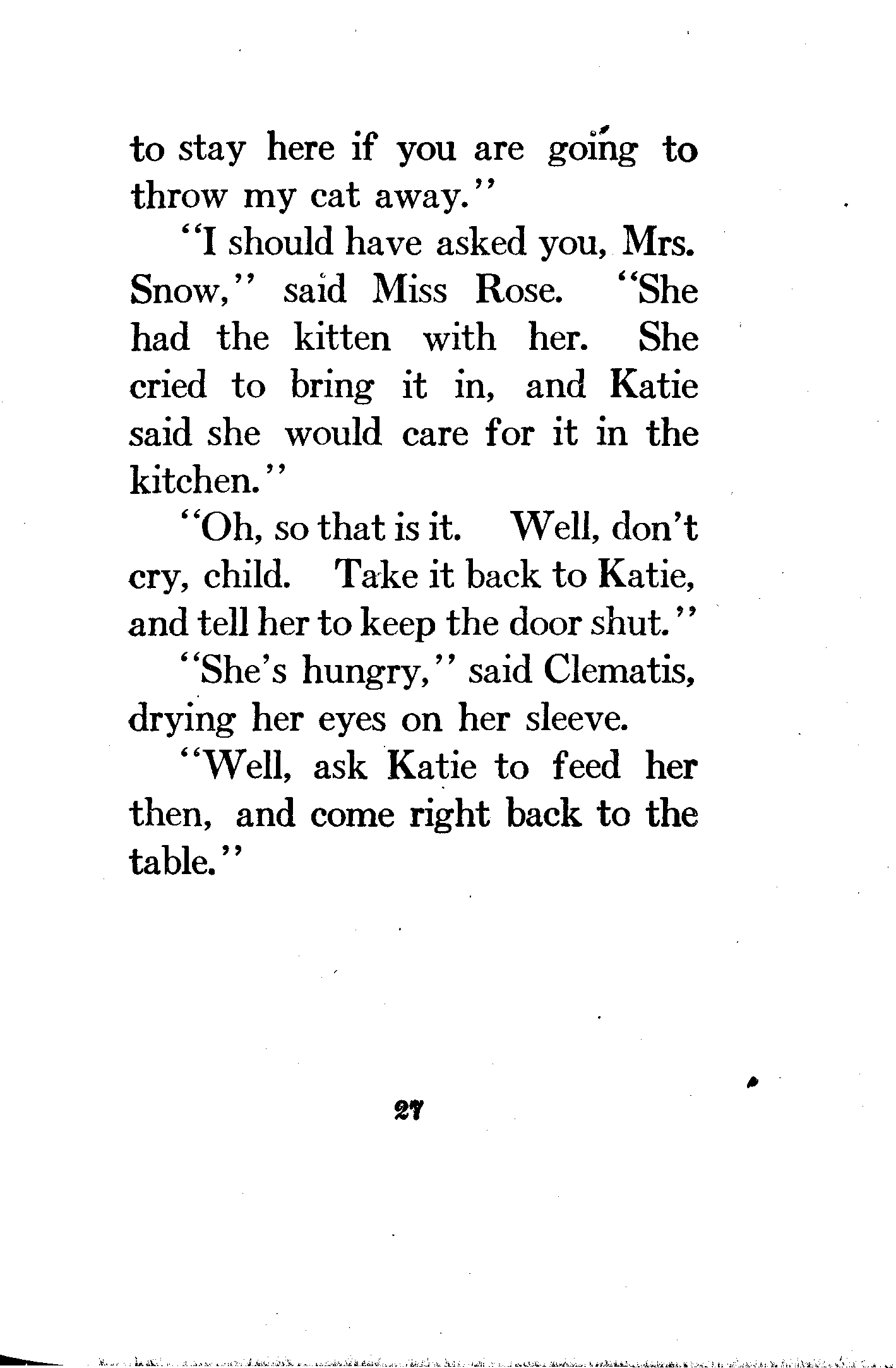 to stay here if you are going to throw my cat away."

"I should have asked you, Mrs. Snow," said Miss Rose. "She had the kitten with her. She cried to bring it in, and Katie said she would care for it in the kitchen."

"Oh, so that is it. Well, don't cry, child. Take it back to Katie, and tell her to keep the door shut."

"She's hungry," said Clematis, drying her eyes on her sleeve.

"Well, ask Katie to feed her then, and come right back to the table."

27